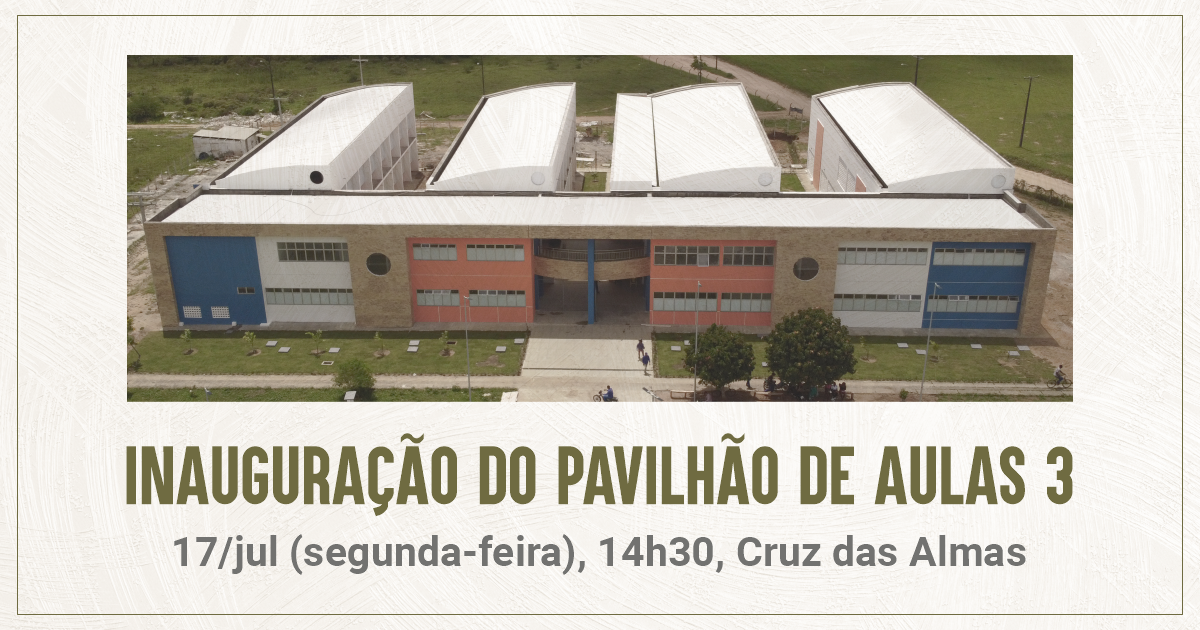 INAUGURAÇÃO DO PAVILHÃO DE AULAS 3

17/jul (segunda-feira), 14h30, Cruz das Almas